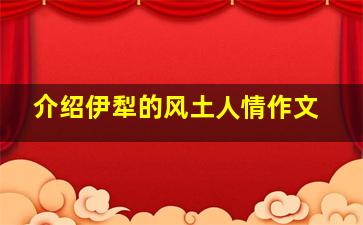 介绍伊犁的风土人情作文